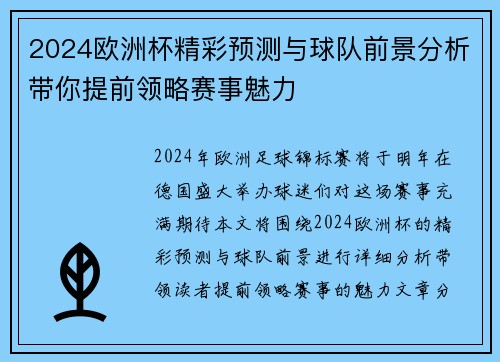 2024欧洲杯精彩预测与球队前景分析带你提前领略赛事魅力

2024年欧洲足球锦标赛将于明年在德国盛大举办球迷们对这场赛事充满期待本文将围绕2024欧洲杯的精彩预测与球队前景进行详细分析带领读者提前领略赛事的魅力文章分